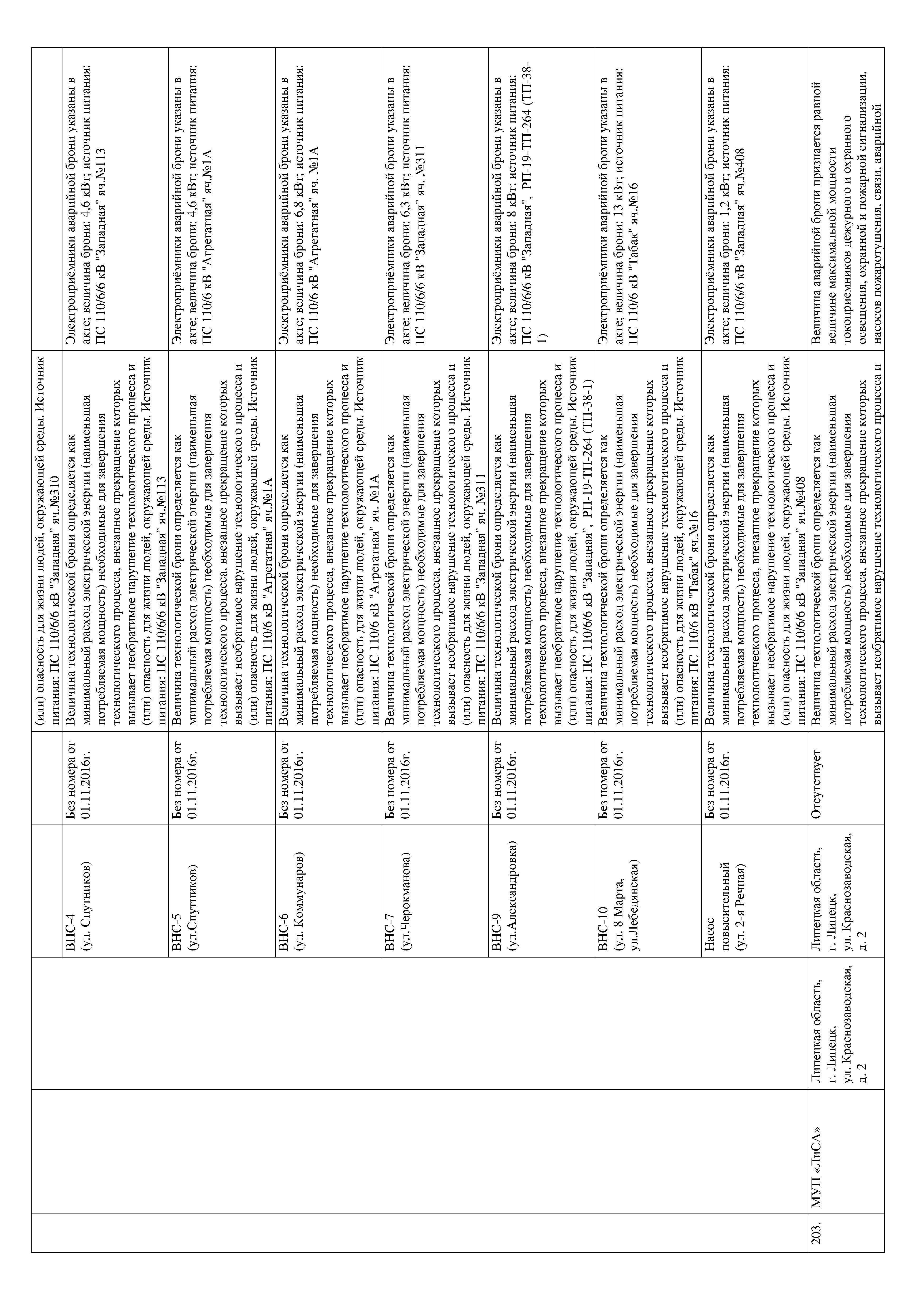 | | | | | | | |
|---|---|---|---|---|---|---|
| | | | | | (или) опасность для жизни людей, окружающей среды. Источник питания: ПС 110/6/6 кВ "Западная" яч.№310 | |
| | | | ВНС-4 (ул. Спутников) | Без номера от 01.11.2016г. | Величина технологической брони определяется как минимальный расход электрической энергии (наименьшая потребляемая мощность) необходимые для завершения технологического процесса, внезапное прекращение которых вызывает необратимое нарушение технологического процесса и (или) опасность для жизни людей, окружающей среды. Источник питания: ПС 110/6/6 кВ "Западная" яч.№113 | Электроприёмники аварийной брони указаны в акте; величина брони: 4,6 кВт; источник питания: ПС 110/6/6 кВ "Западная" яч.№113 |
| | | | ВНС-5 (ул.Спутников) | Без номера от 01.11.2016г. | Величина технологической брони определяется как минимальный расход электрической энергии (наименьшая потребляемая мощность) необходимые для завершения технологического процесса, внезапное прекращение которых вызывает необратимое нарушение технологического процесса и (или) опасность для жизни людей, окружающей среды. Источник питания: ПС 110/6 кВ "Агрегатная" яч.№1А | Электроприёмники аварийной брони указаны в акте; величина брони: 4,6 кВт; источник питания: ПС 110/6 кВ "Агрегатная" яч.№1А |
| | | | ВНС-6 (ул. Коммунаров) | Без номера от 01.11.2016г. | Величина технологической брони определяется как минимальный расход электрической энергии (наименьшая потребляемая мощность) необходимые для завершения технологического процесса, внезапное прекращение которых вызывает необратимое нарушение технологического процесса и (или) опасность для жизни людей, окружающей среды. Источник питания: ПС 110/6 кВ "Агрегатная" яч. №1А | Электроприёмники аварийной брони указаны в акте; величина брони: 6,8 кВт; источник питания: ПС 110/6 кВ "Агрегатная" яч. №1А |
| | | | ВНС-7 (ул.Черокманова) | Без номера от 01.11.2016г. | Величина технологической брони определяется как минимальный расход электрической энергии (наименьшая потребляемая мощность) необходимые для завершения технологического процесса, внезапное прекращение которых вызывает необратимое нарушение технологического процесса и (или) опасность для жизни людей, окружающей среды. Источник питания: ПС 110/6/6 кВ "Западная" яч. №311 | Электроприёмники аварийной брони указаны в акте; величина брони: 6,3 кВт; источник питания: ПС 110/6/6 кВ "Западная" яч. №311 |
| | | | ВНС-9 (ул.Александровка) | Без номера от 01.11.2016г. | Величина технологической брони определяется как минимальный расход электрической энергии (наименьшая потребляемая мощность) необходимые для завершения технологического процесса, внезапное прекращение которых вызывает необратимое нарушение технологического процесса и (или) опасность для жизни людей, окружающей среды. Источник питания: ПС 110/6/6 кВ "Западная", РП-19-ТП-264 (ТП-38-1) | Электроприёмники аварийной брони указаны в акте; величина брони: 8 кВт; источник питания: ПС 110/6/6 кВ "Западная", РП-19-ТП-264 (ТП-38-1) |
| | | | ВНС-10 (ул. 8 Марта, ул.Лебедянская) | Без номера от 01.11.2016г. | Величина технологической брони определяется как минимальный расход электрической энергии (наименьшая потребляемая мощность) необходимые для завершения технологического процесса, внезапное прекращение которых вызывает необратимое нарушение технологического процесса и (или) опасность для жизни людей, окружающей среды. Источник питания: ПС 110/6 кВ "Табак" яч.№16 | Электроприёмники аварийной брони указаны в акте; величина брони: 13 кВт; источник питания: ПС 110/6 кВ "Табак" яч.№16 |
| | | | Насос повысительный (ул. 2-я Речная) | Без номера от 01.11.2016г. | Величина технологической брони определяется как минимальный расход электрической энергии (наименьшая потребляемая мощность) необходимые для завершения технологического процесса, внезапное прекращение которых вызывает необратимое нарушение технологического процесса и (или) опасность для жизни людей, окружающей среды. Источник питания: ПС 110/6/6 кВ "Западная" яч.№408 | Электроприёмники аварийной брони указаны в акте; величина брони: 1,2 кВт; источник питания: ПС 110/6/6 кВ "Западная" яч.№408 |
| 203. | МУП «ЛиСА» | Липецкая область, г. Липецк, ул. Краснозаводская, д. 2 | Липецкая область, г. Липецк, ул. Краснозаводская, д. 2 | Отсутствует | Величина технологической брони определяется как минимальный расход электрической энергии (наименьшая потребляемая мощность) необходимые для завершения технологического процесса, внезапное прекращение которых вызывает необратимое нарушение технологического процесса и | Величина аварийной брони признается равной величине максимальной мощности токоприемников дежурного и охранного освещения, охранной и пожарной сигнализации, насосов пожаротушения, связи, аварийной |